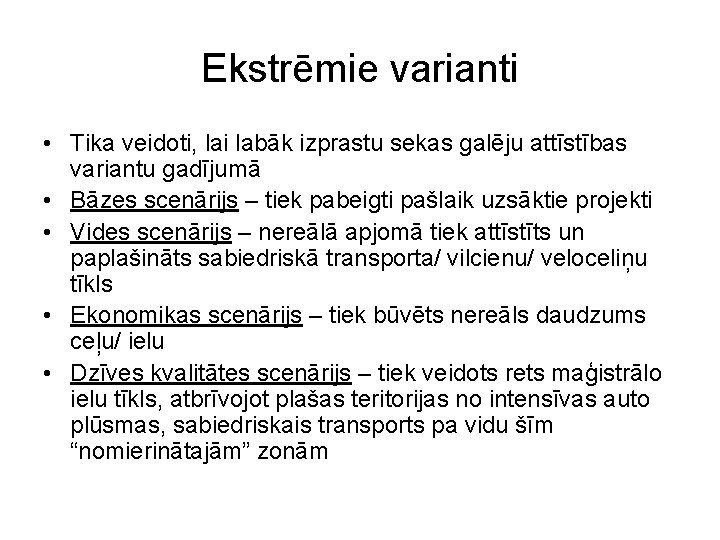 Ekstrēmie varianti

• Tika veidoti, lai labāk izprastu sekas galēju attīstības variantu gadījumā
• Bāzes scenārijs – tiek pabeigti pašlaik uzsāktie projekti
• Vides scenārijs – nereālā apjomā tiek attīstīts un paplašināts sabiedriskā transporta/ vilcienu/ veloceliņu tīkls
• Ekonomikas scenārijs – tiek būvēts nereāls daudzums ceļu/ ielu
• Dzīves kvalitātes scenārijs – tiek veidots rets maģistrālo ielu tīkls, atbrīvojot plašas teritorijas no intensīvas auto plūsmas, sabiedriskais transports pa vidu šīm “nomierinātajām” zonām